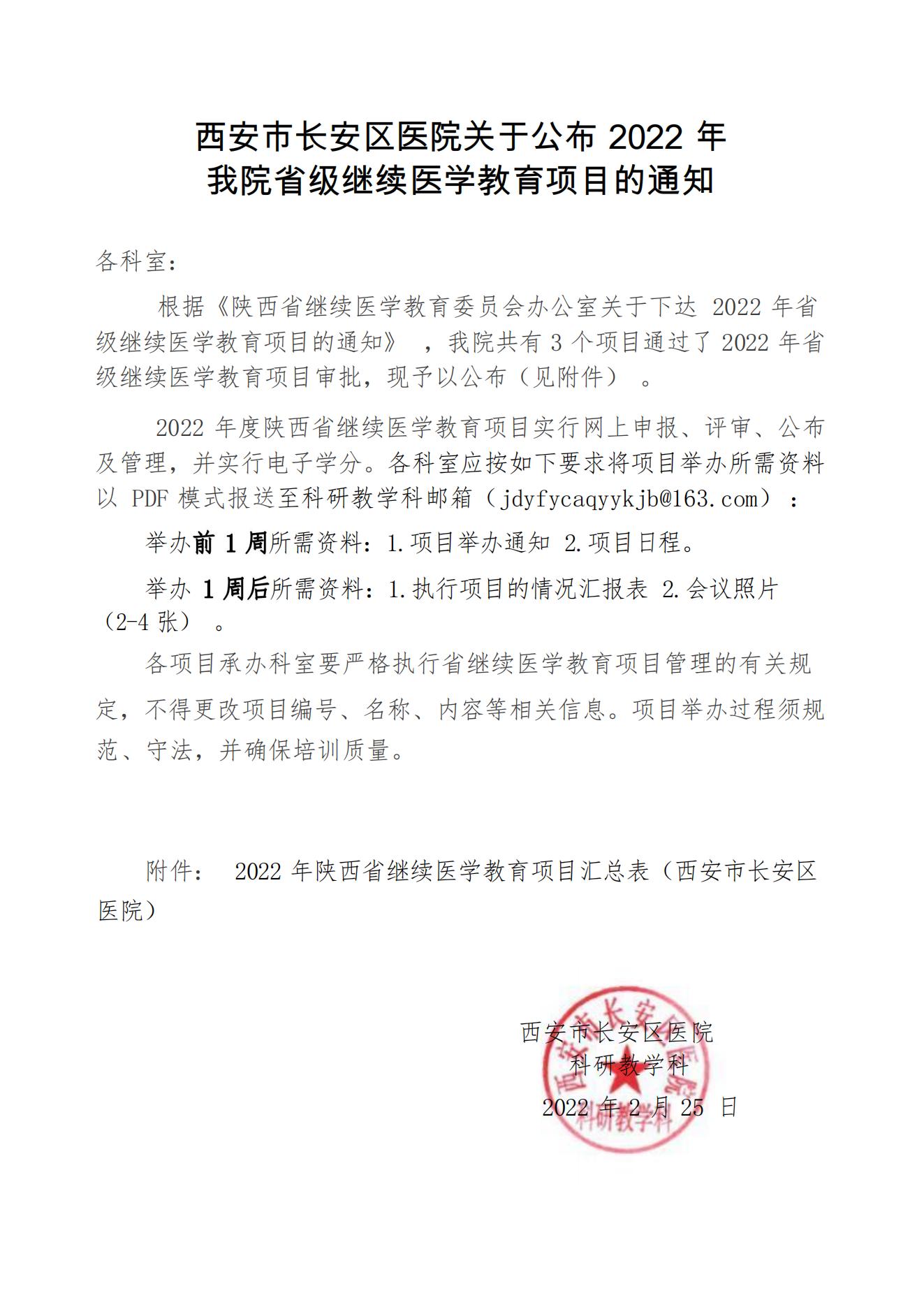 西安市长安区医院关于公布2022年
我院省级继续医学教育项目的通知

各科室：

根据《陕西省继续医学教育委员会办公室关于下达2022年省级继续医学教育项目的通知》，我院共有3个项目通过了2022年省级继续医学教育项目审批，现予以公布（见附件）。

2022年度陕西省继续医学教育项目实行网上申报、评审、公布及管理，并实行电子学分。各科室应按如下要求将项目举办所需资料以PDF模式报送至科研教学科邮箱（jdyfycaqyykjb@163.com）：

举办前1周所需资料：1.项目举办通知 2.项目日程。

举办1周后所需资料：1.执行项目的情况汇报表 2.会议照片（2-4张）。

各项目承办科室要严格执行省继续医学教育项目管理的有关规定，不得更改项目编号、名称、内容等相关信息。项目举办过程须规范、守法，并确保培训质量。

附件： 2022年陕西省继续医学教育项目汇总表（西安市长安区医院）

西安市长安区医院
科研教学科
2022年2月25日

西安市长安区医院
科研教学科